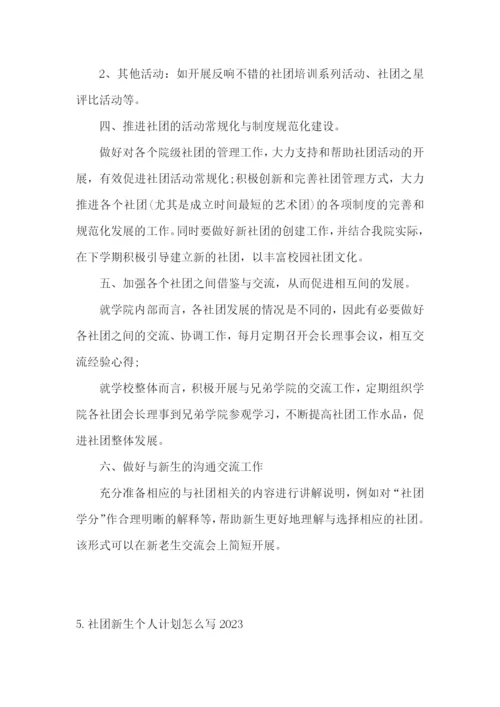 2、其他活动：如开展反响不错的社团培训系列活动、社团之星评比活动等。

四、推进社团的活动常规化与制度规范化建设。

做好对各个院级社团的管理工作，大力支持和帮助社团活动的开展，有效促进社团活动常规化；积极创新和完善社团管理方式，大力推进各个社团（尤其是成立时间最短的艺术团）的各项制度的完善和规范化发展的工作。同时要做好新社团的创建工作，并结合我院实际，在下学期积极引导建立新的社团，以丰富校园社团文化。

五、加强各个社团之间借鉴与交流，从而促进相互间的发展。

就学院内部而言，各社团发展的情况是不同的，因此有必要做好各社团之间的交流、协调工作，每月定期召开会长理事会议，相互交流经验心得；

就学校整体而言，积极开展与兄弟学院的交流工作，定期组织学院各社团会长理事到兄弟学院参观学习，不断提高社团工作水品，促进社团整体发展。

六、做好与新生的沟通交流工作

充分准备相应的与社团相关的内容进行讲解说明，例如对“社团学分”作合理明晰的解释等，帮助新生更好地理解与选择相应的社团。该形式可以在新老生交流会上简短开展。

5. 社团新生个人计划怎么写 2023